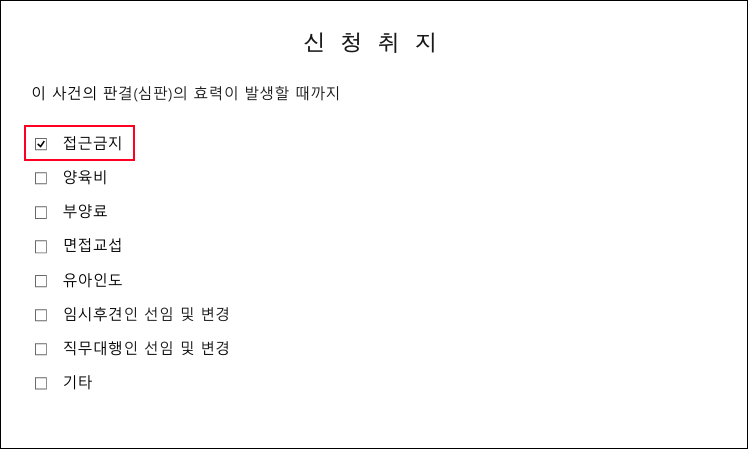 신 청 취 지

이 사건의 판결(심판)의 효력이 발생할 때까지

☑ 접근금지
☐ 양육비
☐ 부양료
☐ 면접교섭
☐ 유아인도
☐ 임시후견인 선임 및 변경
☐ 직무대행인 선임 및 변경
☐ 기타